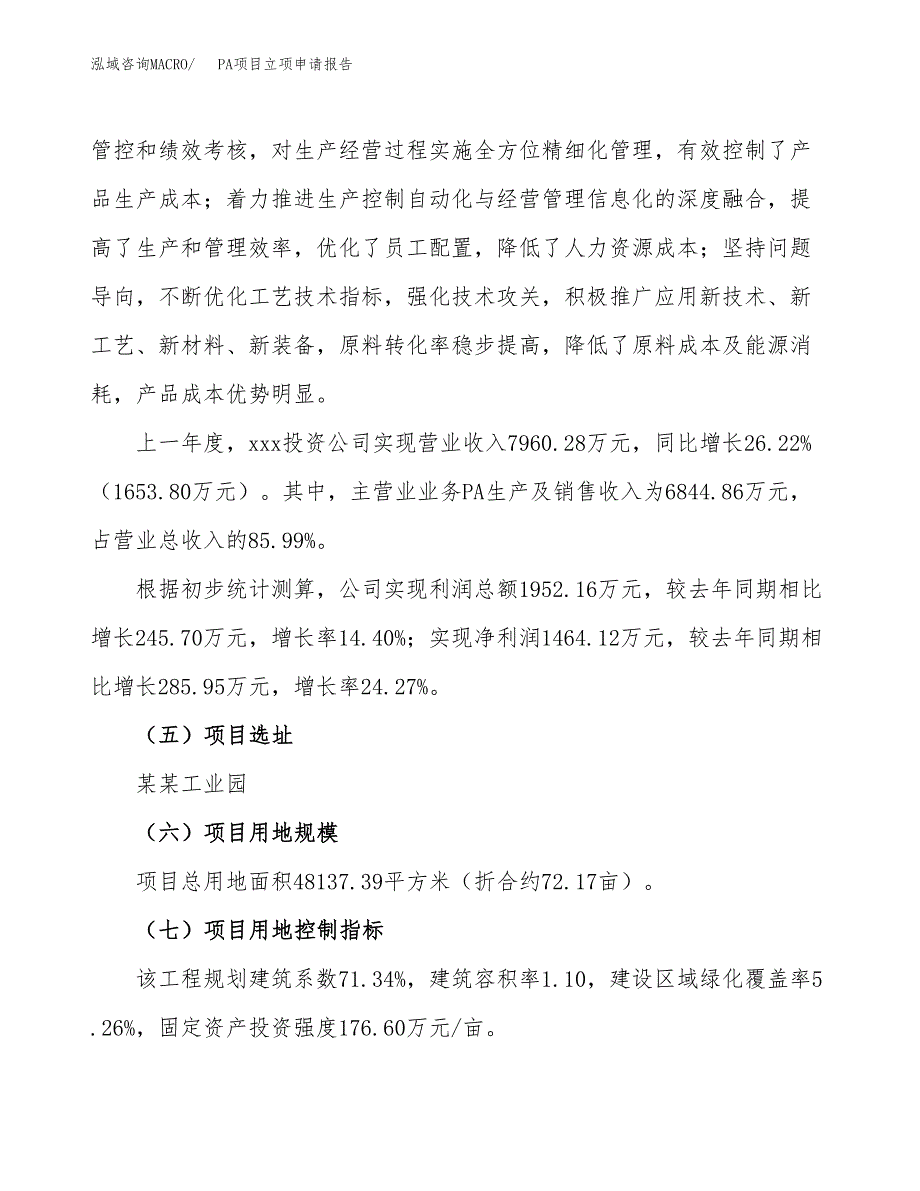 泓域咨询MACRO/　PA项目立项申请报告

管控和绩效考核，对生产经营过程实施全方位精细化管理，有效控制了产品生产成本；着力推进生产控制自动化与经营管理信息化的深度融合，提高了生产和管理效率，优化了员工配置，降低了人力资源成本；坚持问题导向，不断优化工艺技术指标，强化技术攻关，积极推广应用新技术、新工艺、新材料、新装备，原料转化率稳步提高，降低了原料成本及能源消耗，产品成本优势明显。

上一年度，xxx投资公司实现营业收入7960.28万元，同比增长26.22%（1653.80万元）。其中，主营业业务PA生产及销售收入为6844.86万元，占营业总收入的85.99%。

根据初步统计测算，公司实现利润总额1952.16万元，较去年同期相比增长245.70万元，增长率14.40%；实现净利润1464.12万元，较去年同期相比增长285.95万元，增长率24.27%。

（五）项目选址

某某工业园

（六）项目用地规模

项目总用地面积48137.39平方米（折合约72.17亩）。

（七）项目用地控制指标

该工程规划建筑系数71.34%，建筑容积率1.10，建设区域绿化覆盖率5.26%，固定资产投资强度176.60万元/亩。